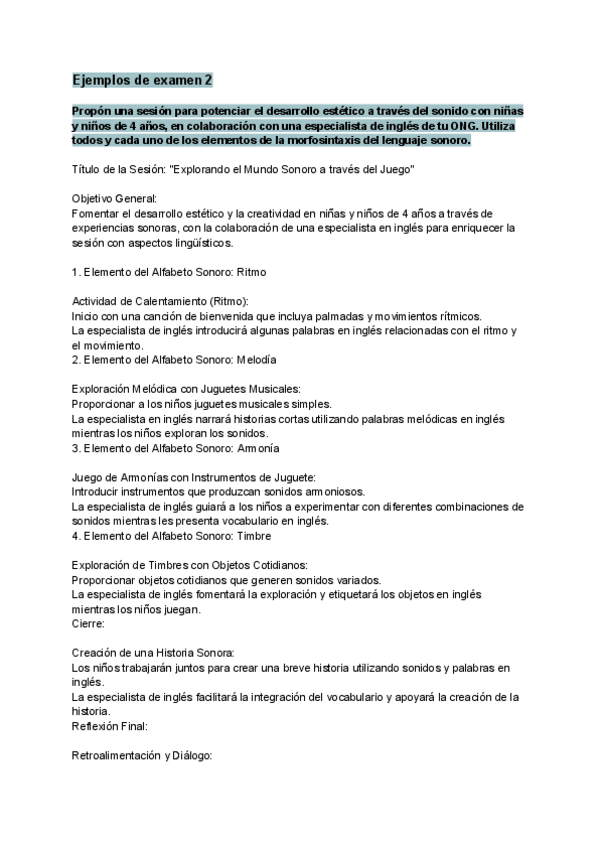 Ejemplos de examen 2

Propón una sesión para potenciar el desarrollo estético a través del sonido con niñas y niños de 4 años, en colaboración con una especialista de inglés de tu ONG. Utiliza todos y cada uno de los elementos de la morfosintaxis del lenguaje sonoro.

Título de la Sesión: "Explorando el Mundo Sonoro a través del Juego"

Objetivo General:
Fomentar el desarrollo estético y la creatividad en niñas y niños de 4 años a través de experiencias sonoras, con la colaboración de una especialista en inglés para enriquecer la sesión con aspectos lingüísticos.

1. Elemento del Alfabeto Sonoro: Ritmo

Actividad de Calentamiento (Ritmo):
Inicio con una canción de bienvenida que incluya palmadas y movimientos rítmicos.
La especialista de inglés introducirá algunas palabras en inglés relacionadas con el ritmo y el movimiento.
2. Elemento del Alfabeto Sonoro: Melodía

Exploración Melódica con Juguetes Musicales:
Proporcionar a los niños juguetes musicales simples.
La especialista en inglés narrará historias cortas utilizando palabras melódicas en inglés mientras los niños exploran los sonidos.
3. Elemento del Alfabeto Sonoro: Armonía

Juego de Armonías con Instrumentos de Juguete:
Introducir instrumentos que produzcan sonidos armoniosos.
La especialista de inglés guiará a los niños a experimentar con diferentes combinaciones de sonidos mientras les presenta vocabulario en inglés.
4. Elemento del Alfabeto Sonoro: Timbre

Exploración de Timbres con Objetos Cotidianos:
Proporcionar objetos cotidianos que generen sonidos variados.
La especialista de inglés fomentará la exploración y etiquetará los objetos en inglés mientras los niños juegan.
Cierre:

Creación de una Historia Sonora:
Los niños trabajarán juntos para crear una breve historia utilizando sonidos y palabras en inglés.
La especialista de inglés facilitará la integración del vocabulario y apoyará la creación de la historia.
Reflexión Final:

Retroalimentación y Diálogo: